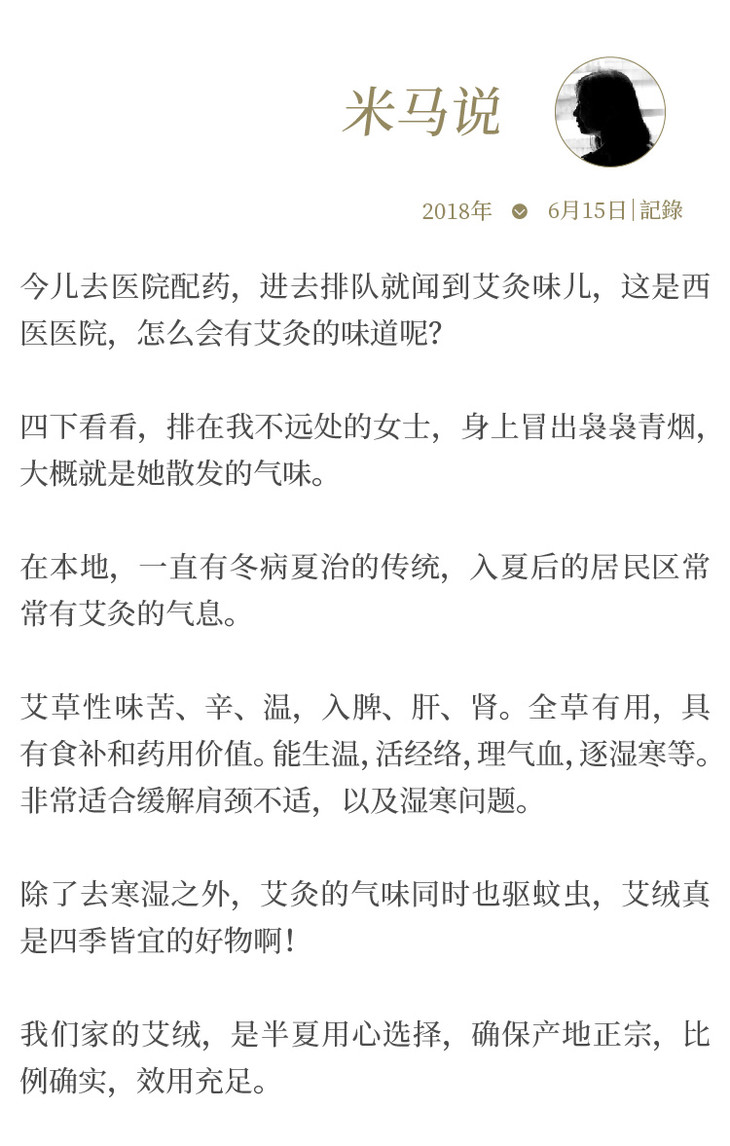 米马说

2018年 6月15日|記錄

今儿去医院配药，进去排队就闻到艾灸味儿，这是西医医院，怎么会有艾灸的味道呢？

四下看看，排在我不远处的女士，身上冒出袅袅青烟，大概就是她散发的气味。

在本地，一直有冬病夏治的传统，入夏后的居民区常常有艾灸的气息。

艾草性味苦、辛、温，入脾、肝、肾。全草有用，具有食补和药用价值。能生温，活经络，理气血，逐湿寒等。非常适合缓解肩颈不适，以及湿寒问题。

除了去寒湿之外，艾灸的气味同时也驱蚊虫，艾绒真是四季皆宜的好物啊！

我们家的艾绒，是半夏用心选择，确保产地正宗，比例确实，效用充足。